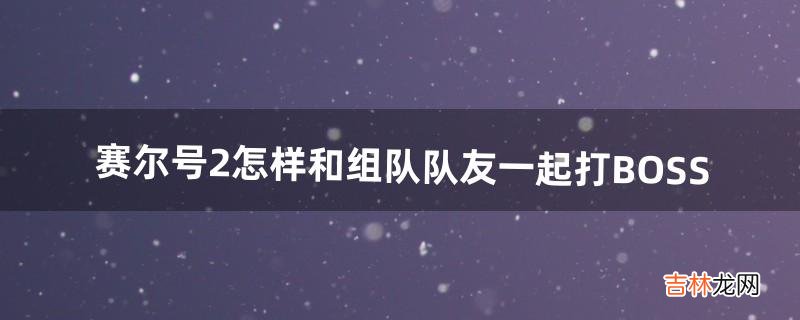 赛尔号2怎样和组队队友一起打BOSS

吉林龙网